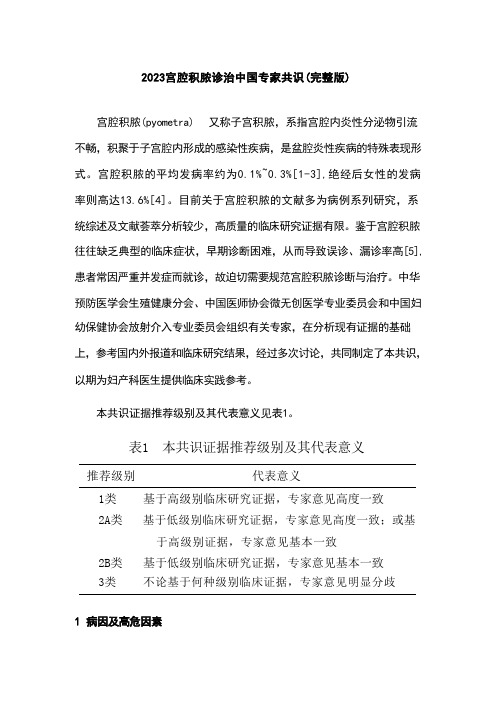 2023宫腔积脓诊治中国专家共识(完整版)

宫腔积脓(pyometra) 又称子宫积脓，系指宫腔内炎性分泌物引流不畅，积聚于子宫腔内形成的感染性疾病，是盆腔炎性疾病的特殊表现形式。宫腔积脓的平均发病率约为0.1%~0.3%[1-3],绝经后女性的发病率则高达13.6%[4]。目前关于宫腔积脓的文献多为病例系列研究，系统综述及文献荟萃分析较少，高质量的临床研究证据有限。鉴于宫腔积脓往往缺乏典型的临床症状，早期诊断困难，从而导致误诊、漏诊率高[5],患者常因严重并发症而就诊，故迫切需要规范宫腔积脓诊断与治疗。中华预防医学会生殖健康分会、中国医师协会微无创医学专业委员会和中国妇幼保健协会放射介入专业委员会组织有关专家，在分析现有证据的基础上，参考国内外报道和临床研究结果，经过多次讨论，共同制定了本共识，以期为妇产科医生提供临床实践参考。

本共识证据推荐级别及其代表意义见表1。

表1 本共识证据推荐级别及其代表意义

| 推荐级别 | 代表意义 |
|---|---|
| 1类 | 基于高级别临床研究证据，专家意见高度一致 |
| 2A类 | 基于低级别临床研究证据，专家意见高度一致；或基于高级别证据，专家意见基本一致 |
| 2B类 | 基于低级别临床研究证据，专家意见基本一致 |
| 3类 | 不论基于何种级别临床证据，专家意见明显分歧 |

1 病因及高危因素